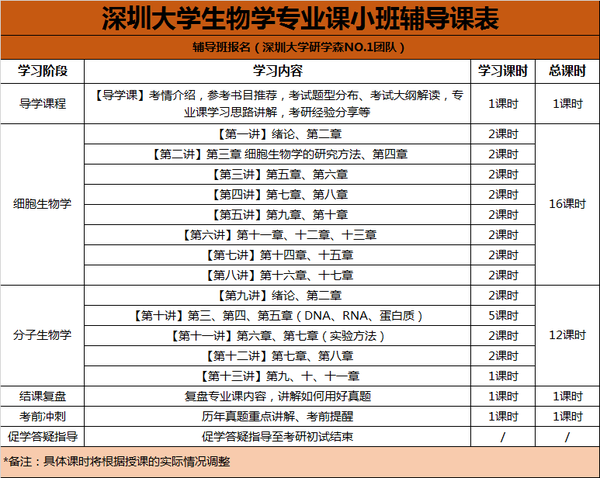 深圳大学生物学专业课小班辅导课表

辅导班报名（深圳大学研学森NO.1团队）

| 学习阶段 | 学习内容 | 学习课时 | 总课时 |
|---|---|---|---|
| 导学课程 | 【导学课】考情介绍，参考书目推荐，考试题型分布、考试大纲解读，专业课学习思路讲解，考研经验分享等 | 1课时 | 1课时 |
| 细胞生物学 | 【第一讲】绪论、第二章 | 2课时 | 16课时 |
|  | 【第二讲】第三章 细胞生物学的研究方法、第四章 | 2课时 |  |
|  | 【第三讲】第五章、第六章 | 2课时 |  |
|  | 【第四讲】第七章、第八章 | 2课时 |  |
|  | 【第五讲】第九章、第十章 | 2课时 |  |
|  | 【第六讲】第十一章、十二章、十三章 | 2课时 |  |
|  | 【第七讲】第十四章、十五章 | 2课时 |  |
|  | 【第八讲】第十六章、十七章 | 2课时 |  |
| 分子生物学 | 【第九讲】绪论、第二章 | 2课时 | 12课时 |
|  | 【第十讲】第三、第四、第五章（DNA、RNA、蛋白质） | 5课时 |  |
|  | 【第十一讲】第六章、第七章（实验方法） | 2课时 |  |
|  | 【第十二讲】第七章、第八章 | 2课时 |  |
|  | 【第十三讲】第九、十、十一章 | 1课时 |  |
| 结课复盘 | 复盘专业课内容，讲解如何用好真题 | 1课时 | 1课时 |
| 考前冲刺 | 历年真题重点讲解、考前提醒 | 1课时 | 1课时 |
| 促学答疑指导 | 促学答疑指导至考研初试结束 | / | / |

*备注：具体课时将根据授课的实际情况调整